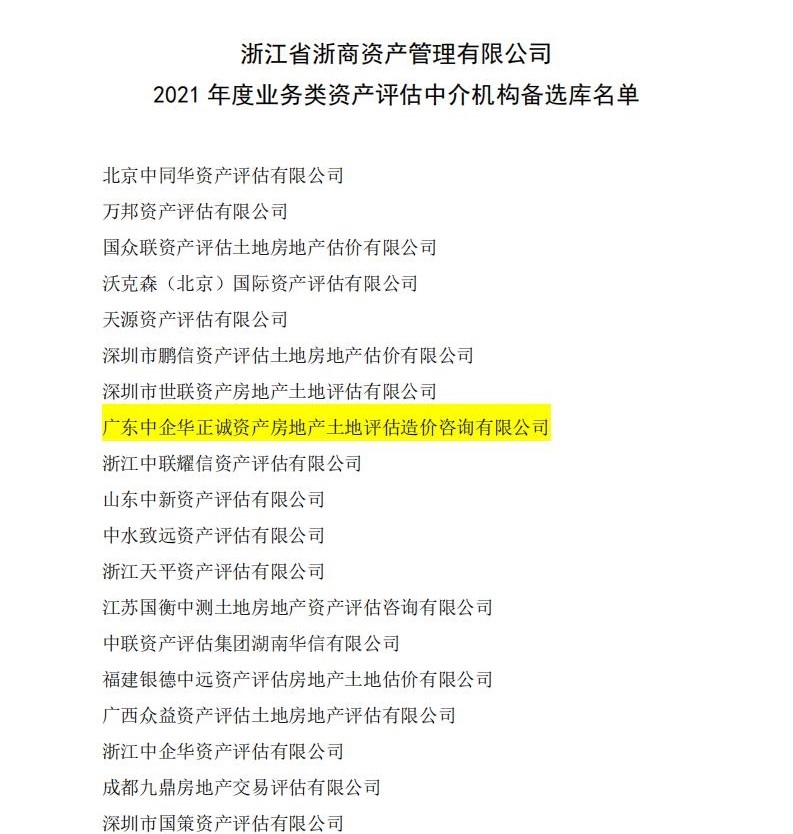 浙江省浙商资产管理有限公司
2021年度业务类资产评估中介机构备选库名单

北京中同华资产评估有限公司
万邦资产评估有限公司
国众联资产评估土地房地产估价有限公司
沃克森（北京）国际资产评估有限公司
天源资产评估有限公司
深圳市鹏信资产评估土地房地产估价有限公司
深圳市世联资产房地产土地评估有限公司
广东中企华正诚资产房地产土地评估造价咨询有限公司
浙江中联耀信资产评估有限公司
山东中新资产评估有限公司
中水致远资产评估有限公司
浙江天平资产评估有限公司
江苏国衡中测土地房地产资产评估咨询有限公司
中联资产评估集团湖南华信有限公司
福建银德中远资产评估房地产土地估价有限公司
广西众益资产评估土地房地产评估有限公司
浙江中企华资产评估有限公司
成都九鼎房地产交易评估有限公司
深圳市国策资产评估有限公司